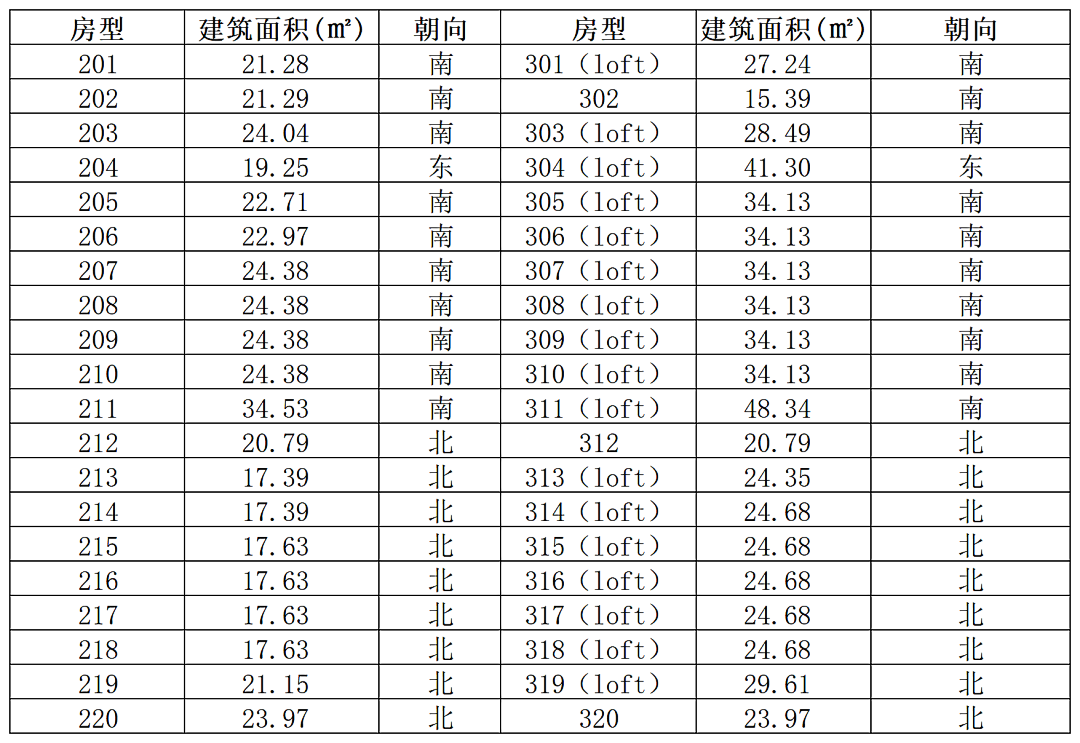 | 房型 | 建筑面积(㎡) | 朝向 | 房型 | 建筑面积(㎡) | 朝向 |
|---|---|---|---|---|---|
| 201 | 21.28 | 南 | 301（loft） | 27.24 | 南 |
| 202 | 21.29 | 南 | 302 | 15.39 | 南 |
| 203 | 24.04 | 南 | 303（loft） | 28.49 | 南 |
| 204 | 19.25 | 东 | 304（loft） | 41.30 | 东 |
| 205 | 22.71 | 南 | 305（loft） | 34.13 | 南 |
| 206 | 22.97 | 南 | 306（loft） | 34.13 | 南 |
| 207 | 24.38 | 南 | 307（loft） | 34.13 | 南 |
| 208 | 24.38 | 南 | 308（loft） | 34.13 | 南 |
| 209 | 24.38 | 南 | 309（loft） | 34.13 | 南 |
| 210 | 24.38 | 南 | 310（loft） | 34.13 | 南 |
| 211 | 34.53 | 南 | 311（loft） | 48.34 | 南 |
| 212 | 20.79 | 北 | 312 | 20.79 | 北 |
| 213 | 17.39 | 北 | 313（loft） | 24.35 | 北 |
| 214 | 17.39 | 北 | 314（loft） | 24.68 | 北 |
| 215 | 17.63 | 北 | 315（loft） | 24.68 | 北 |
| 216 | 17.63 | 北 | 316（loft） | 24.68 | 北 |
| 217 | 17.63 | 北 | 317（loft） | 24.68 | 北 |
| 218 | 17.63 | 北 | 318（loft） | 24.68 | 北 |
| 219 | 21.15 | 北 | 319（loft） | 29.61 | 北 |
| 220 | 23.97 | 北 | 320 | 23.97 | 北 |